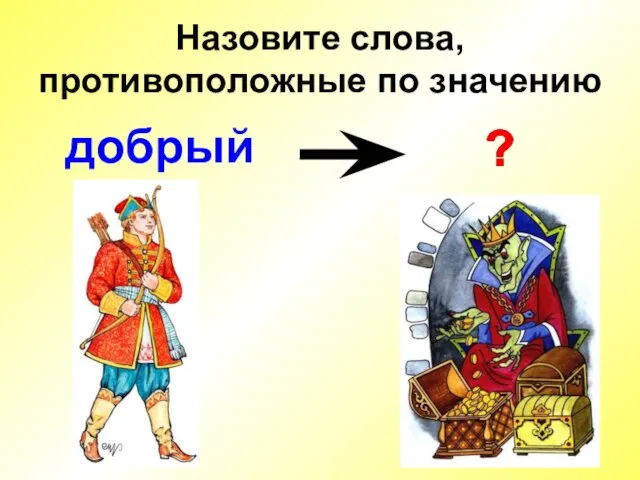 Назовите слова, противоположные по значению

добрый → ?